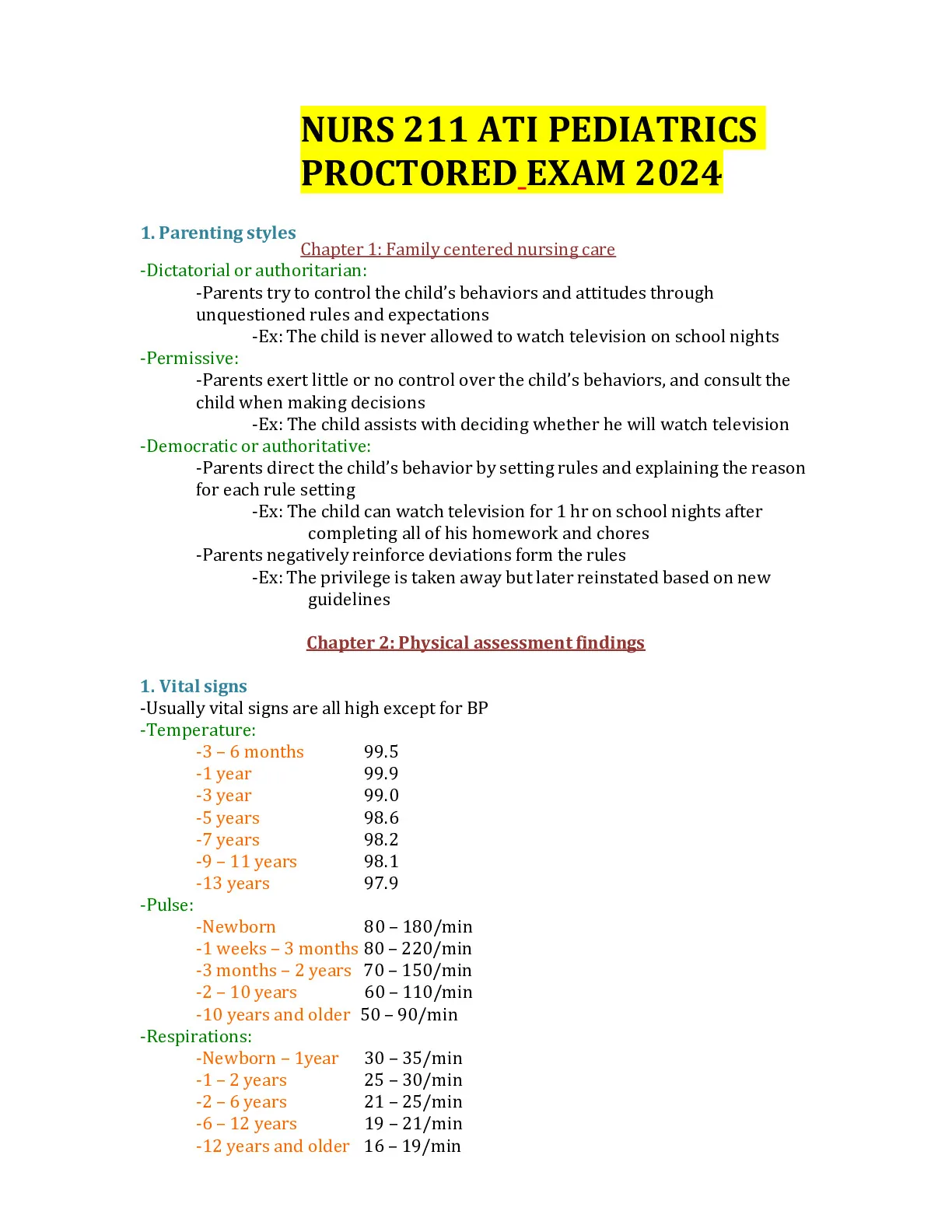 NURS 211 ATI PEDIATRICS PROCTORED EXAM 2024

1. Parenting styles

Chapter 1: Family centered nursing care

-Dictatorial or authoritarian:
-Parents try to control the child's behaviors and attitudes through unquestioned rules and expectations
-Ex: The child is never allowed to watch television on school nights
-Permissive:
-Parents exert little or no control over the child's behaviors, and consult the child when making decisions
-Ex: The child assists with deciding whether he will watch television
-Democratic or authoritative:
-Parents direct the child's behavior by setting rules and explaining the reason for each rule setting
-Ex: The child can watch television for 1 hr on school nights after completing all of his homework and chores
-Parents negatively reinforce deviations form the rules
-Ex: The privilege is taken away but later reinstated based on new guidelines

Chapter 2: Physical assessment findings

1. Vital signs
-Usually vital signs are all high except for BP
-Temperature:
-3 – 6 months 99.5
-1 year 99.9
-3 year 99.0
-5 years 98.6
-7 years 98.2
-9 – 11 years 98.1
-13 years 97.9
-Pulse:
-Newborn 80 – 180/min
-1 weeks – 3 months 80 – 220/min
-3 months – 2 years 70 – 150/min
-2 – 10 years 60 – 110/min
-10 years and older 50 – 90/min
-Respirations:
-Newborn – 1year 30 – 35/min
-1 – 2 years 25 – 30/min
-2 – 6 years 21 – 25/min
-6 – 12 years 19 – 21/min
-12 years and older 16 – 19/min